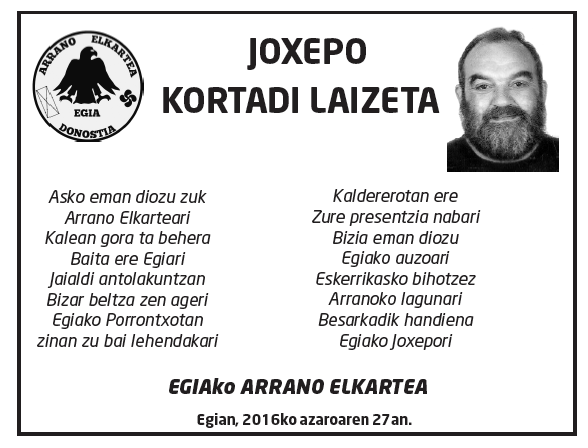 ARRANO ELKARTEA
EGIA
DONOSTIA

JOXEPO
KORTADI LAIZETA

Asko eman diozu zuk
Arrano Elkarteari
Kalean gora ta behera
Baita ere Egiari
Jaialdi antolakuntzan
Bizar beltza zen ageri
Egiako Porrontxotan
zinan zu bai lehendakari

Kaldererotan ere
Zure presentzia nabari
Bizia eman diozu
Egiako auzoari
Eskerrikasko bihotzez
Arranoko lagunari
Besarkadik handiena
Egiako Joxepori

EGIAko ARRANO ELKARTEA

Egian, 2016ko azaroaren 27an.